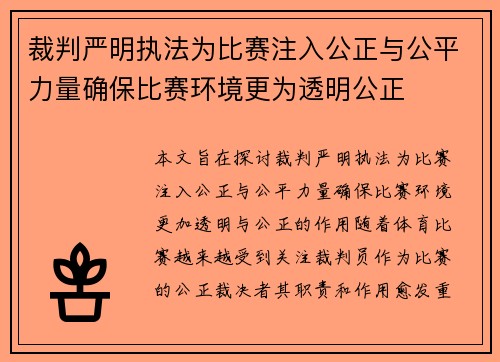 裁判严明执法为比赛注入公正与公平力量确保比赛环境更为透明公正

本文旨在探讨裁判严明执法为比赛注入公正与公平力量确保比赛环境更加透明与公正的作用随着体育比赛越来越受到关注裁判员作为比赛的公正裁决者其职责和作用愈发重